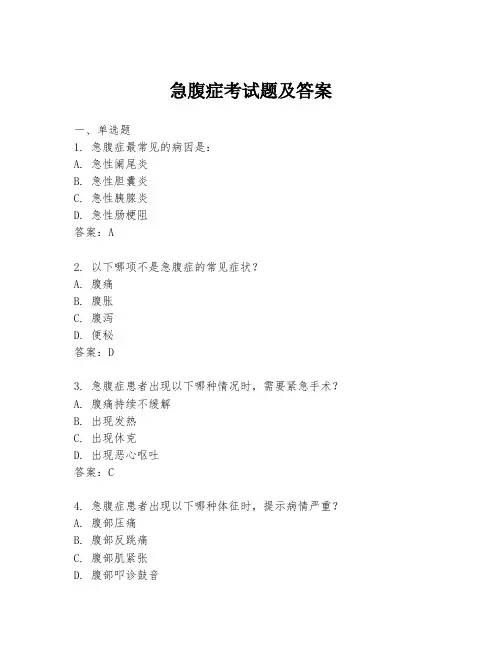 急腹症考试题及答案

一、单选题
1. 急腹症最常见的病因是：
A. 急性阑尾炎
B. 急性胆囊炎
C. 急性胰腺炎
D. 急性肠梗阻
答案：A

2. 以下哪项不是急腹症的常见症状？
A. 腹痛
B. 腹胀
C. 腹泻
D. 便秘
答案：D

3. 急腹症患者出现以下哪种情况时，需要紧急手术？
A. 腹痛持续不缓解
B. 出现发热
C. 出现休克
D. 出现恶心呕吐
答案：C

4. 急腹症患者出现以下哪种体征时，提示病情严重？
A. 腹部压痛
B. 腹部反跳痛
C. 腹部肌紧张
D. 腹部叩诊鼓音